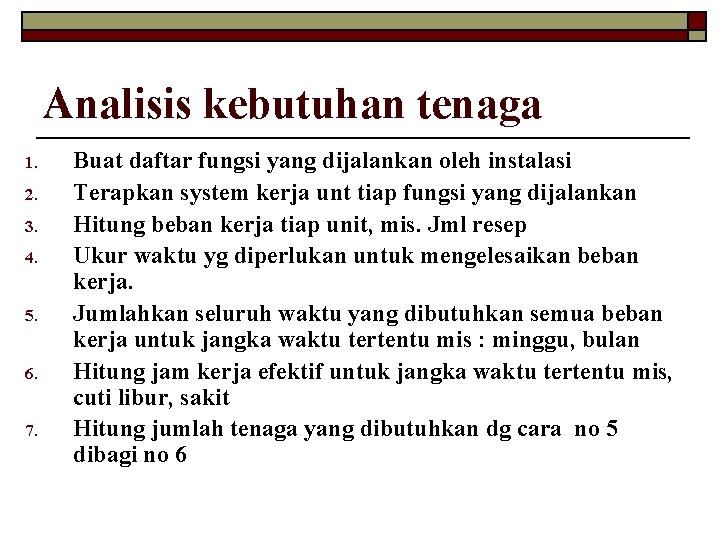 Analisis kebutuhan tenaga

1. Buat daftar fungsi yang dijalankan oleh instalasi
2. Terapkan system kerja unt tiap fungsi yang dijalankan
3. Hitung beban kerja tiap unit, mis. Jml resep
4. Ukur waktu yg diperlukan untuk mengelesaikan beban kerja.
5. Jumlahkan seluruh waktu yang dibutuhkan semua beban kerja untuk jangka waktu tertentu mis : minggu, bulan
6. Hitung jam kerja efektif untuk jangka waktu tertentu mis, cuti libur, sakit
7. Hitung jumlah tenaga yang dibutuhkan dg cara no 5 dibagi no 6